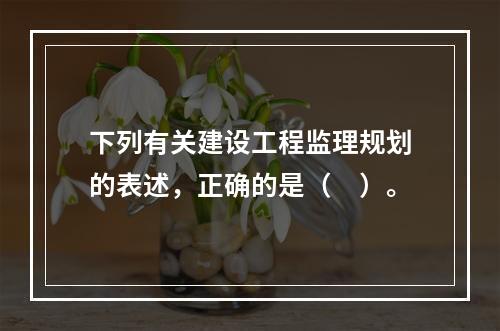 下列有关建设工程监理规划的表述，正确的是（　）。